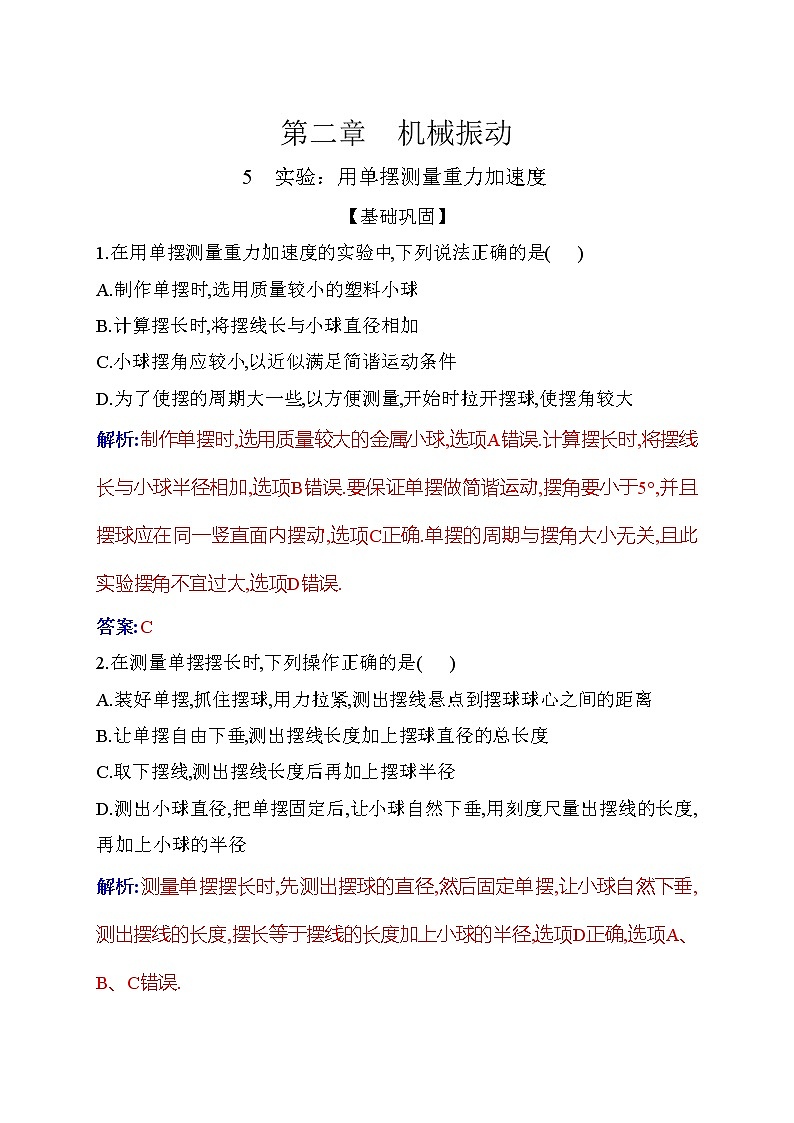 第二章　机械振动

5　实验：用单摆测量重力加速度

【基础巩固】

1.在用单摆测量重力加速度的实验中,下列说法正确的是(　)

A.制作单摆时,选用质量较小的塑料小球

B.计算摆长时,将摆线长与小球直径相加

C.小球摆角应较小,以近似满足简谐运动条件

D.为了使摆的周期大一些,以方便测量,开始时拉开摆球,使摆角较大

解析:制作单摆时,选用质量较大的金属小球,选项A错误.计算摆长时,将摆线长与小球半径相加,选项B错误.要保证单摆做简谐运动,摆角要小于5°,并且摆球应在同一竖直面内摆动,选项C正确.单摆的周期与摆角大小无关,且此实验摆角不宜过大,选项D错误.

答案:C

2.在测量单摆摆长时,下列操作正确的是(　)

A.装好单摆,抓住摆球,用力拉紧,测出摆线悬点到摆球球心之间的距离

B.让单摆自由下垂,测出摆线长度加上摆球直径的总长度

C.取下摆线,测出摆线长度后再加上摆球半径

D.测出小球直径,把单摆固定后,让小球自然下垂,用刻度尺量出摆线的长度,再加上小球的半径

解析:测量单摆摆长时,先测出摆球的直径,然后固定单摆,让小球自然下垂,测出摆线的长度,摆长等于摆线的长度加上小球的半径,选项D正确,选项A、B、C错误.